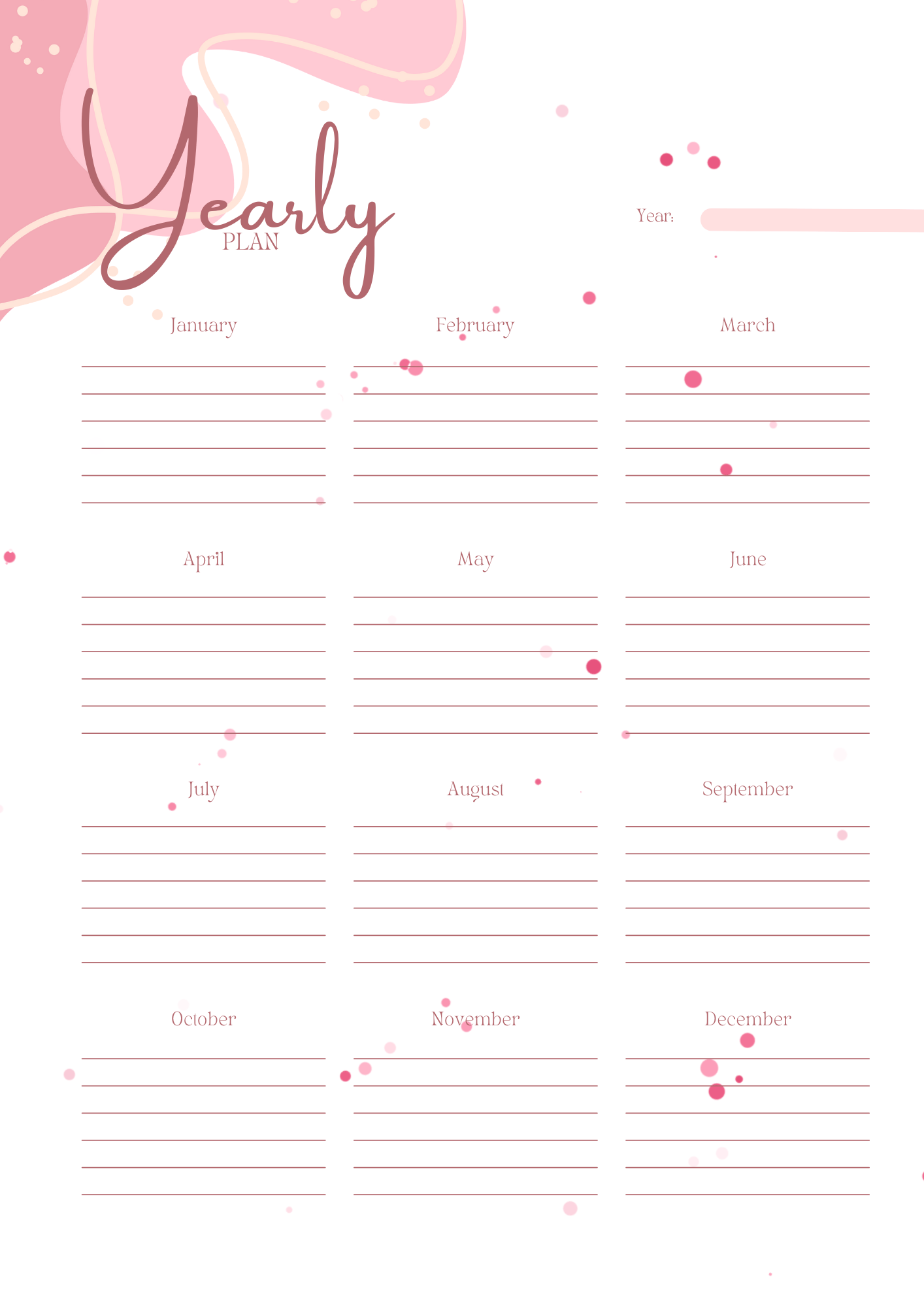 Yearly
PLAN

Year:

January

February

March

April

May

June

July

August

September

October

November

December